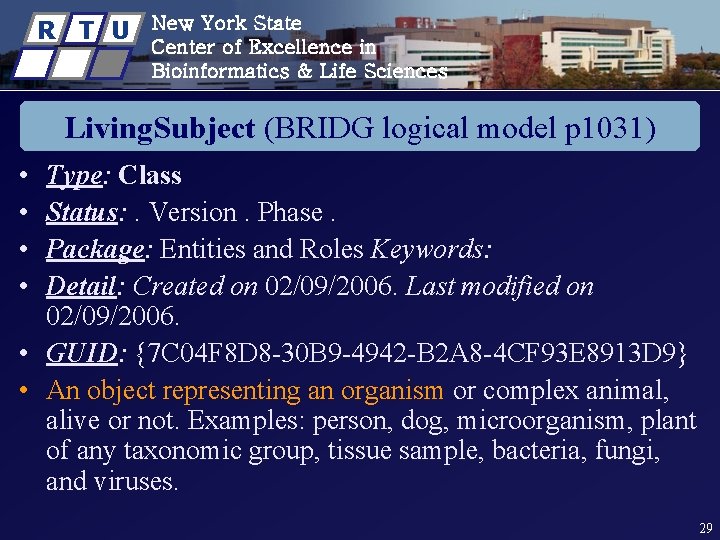 R T U

New York State
Center of Excellence in
Bioinformatics & Life Sciences

LivingSubject (BRIDG logical model p1031)

• Type: Class
• Status: . Version . Phase .
• Package: Entities and Roles Keywords:
• Detail: Created on 02/09/2006. Last modified on 02/09/2006.
• GUID: {7C04F8D8-30B9-4942-B2A8-4CF93E8913D9}
• An object representing an organism or complex animal, alive or not. Examples: person, dog, microorganism, plant of any taxonomic group, tissue sample, bacteria, fungi, and viruses.

29